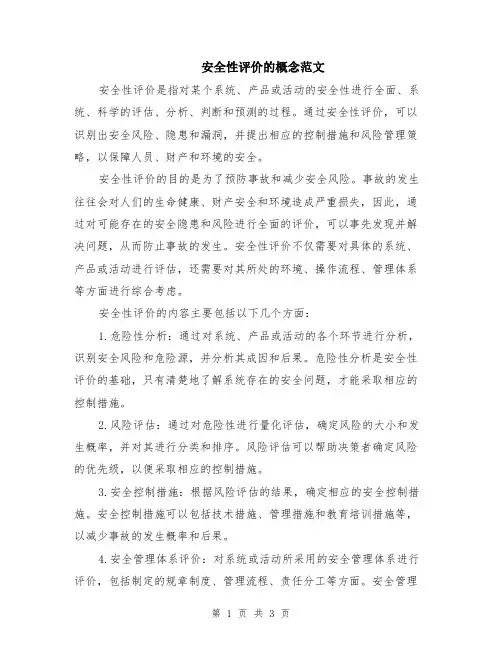 安全性评价的概念范文

安全性评价是指对某个系统、产品或活动的安全性进行全面、系统、科学的评估、分析、判断和预测的过程。通过安全性评价，可以识别出安全风险、隐患和漏洞，并提出相应的控制措施和风险管理策略，以保障人员、财产和环境的安全。

安全性评价的目的是为了预防事故和减少安全风险。事故的发生往往会对人们的生命健康、财产安全和环境造成严重损失，因此，通过对可能存在的安全隐患和风险进行全面的评价，可以事先发现并解决问题，从而防止事故的发生。安全性评价不仅需要对具体的系统、产品或活动进行评估，还需要对其所处的环境、操作流程、管理体系等方面进行综合考虑。

安全性评价的内容主要包括以下几个方面：

1.危险性分析：通过对系统、产品或活动的各个环节进行分析，识别安全风险和危险源，并分析其成因和后果。危险性分析是安全性评价的基础，只有清楚地了解系统存在的安全问题，才能采取相应的控制措施。

2.风险评估：通过对危险性进行量化评估，确定风险的大小和发生概率，并对其进行分类和排序。风险评估可以帮助决策者确定风险的优先级，以便采取相应的控制措施。

3.安全控制措施：根据风险评估的结果，确定相应的安全控制措施。安全控制措施可以包括技术措施、管理措施和教育培训措施等，以减少事故的发生概率和后果。

4.安全管理体系评价：对系统或活动所采用的安全管理体系进行评价，包括制定的规章制度、管理流程、责任分工等方面。安全管理

第 1 页 共 3 页